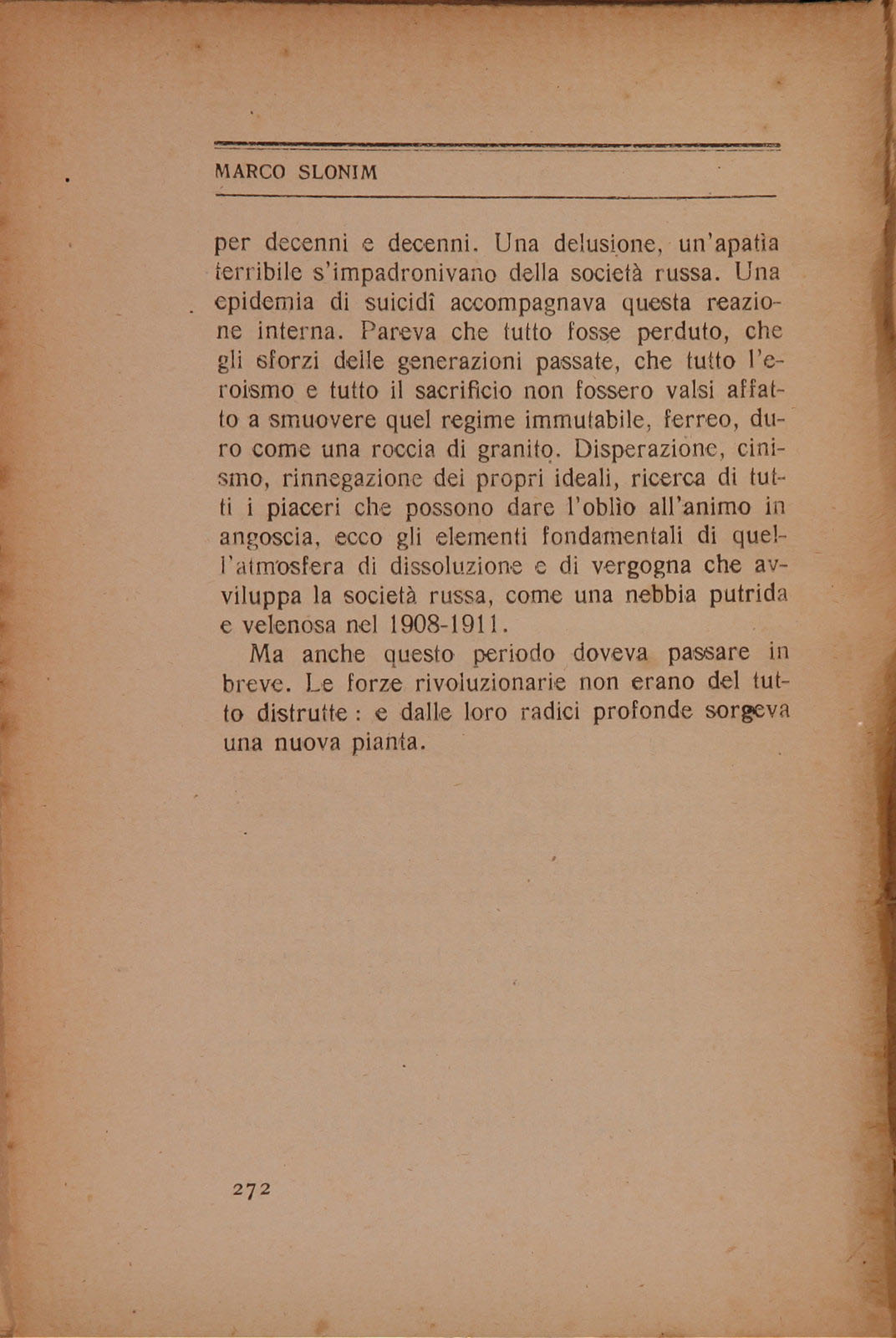 MARCO SLONIM

per decenni e decenni. Una delusione, un'apatia terribile s'impadronivano della società russa. Una epidemia di suicidî accompagnava questa reazione interna. Pareva che tutto fosse perduto, che gli sforzi delle generazioni passate, che tutto l'eroismo e tutto il sacrificio non fossero valsi affatto a smuovere quel regime immutabile, ferreo, duro come una roccia di granito. Disperazione, cinismo, rinnegazione dei propri ideali, ricerca di tutti i piaceri che possono dare l'oblìo all'animo in angoscia, ecco gli elementi fondamentali di quell'atmosfera di dissoluzione e di vergogna che avviluppa la società russa, come una nebbia putrida e velenosa nel 1908-1911.

Ma anche questo periodo doveva passare in breve. Le forze rivoluzionarie non erano del tutto distrutte : e dalle loro radici profonde sorgeva una nuova pianta.

272